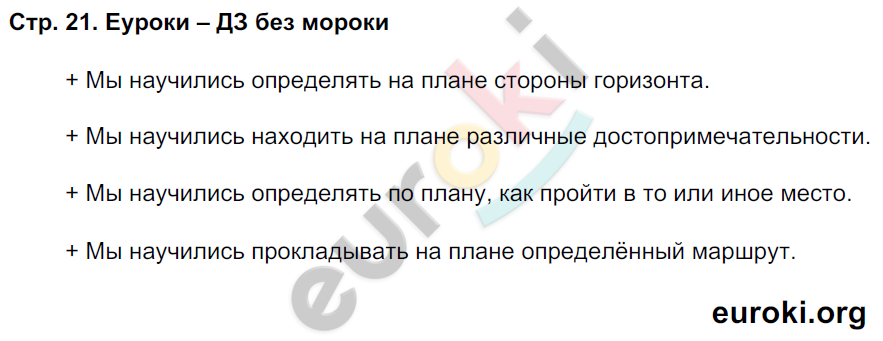 Стр. 21. Еуроки – ДЗ без мороки

+ Мы научились определять на плане стороны горизонта.

+ Мы научились находить на плане различные достопримечательности.

+ Мы научились определять по плану, как пройти в то или иное место.

+ Мы научились прокладывать на плане определённый маршрут.

euroki

euroki.org